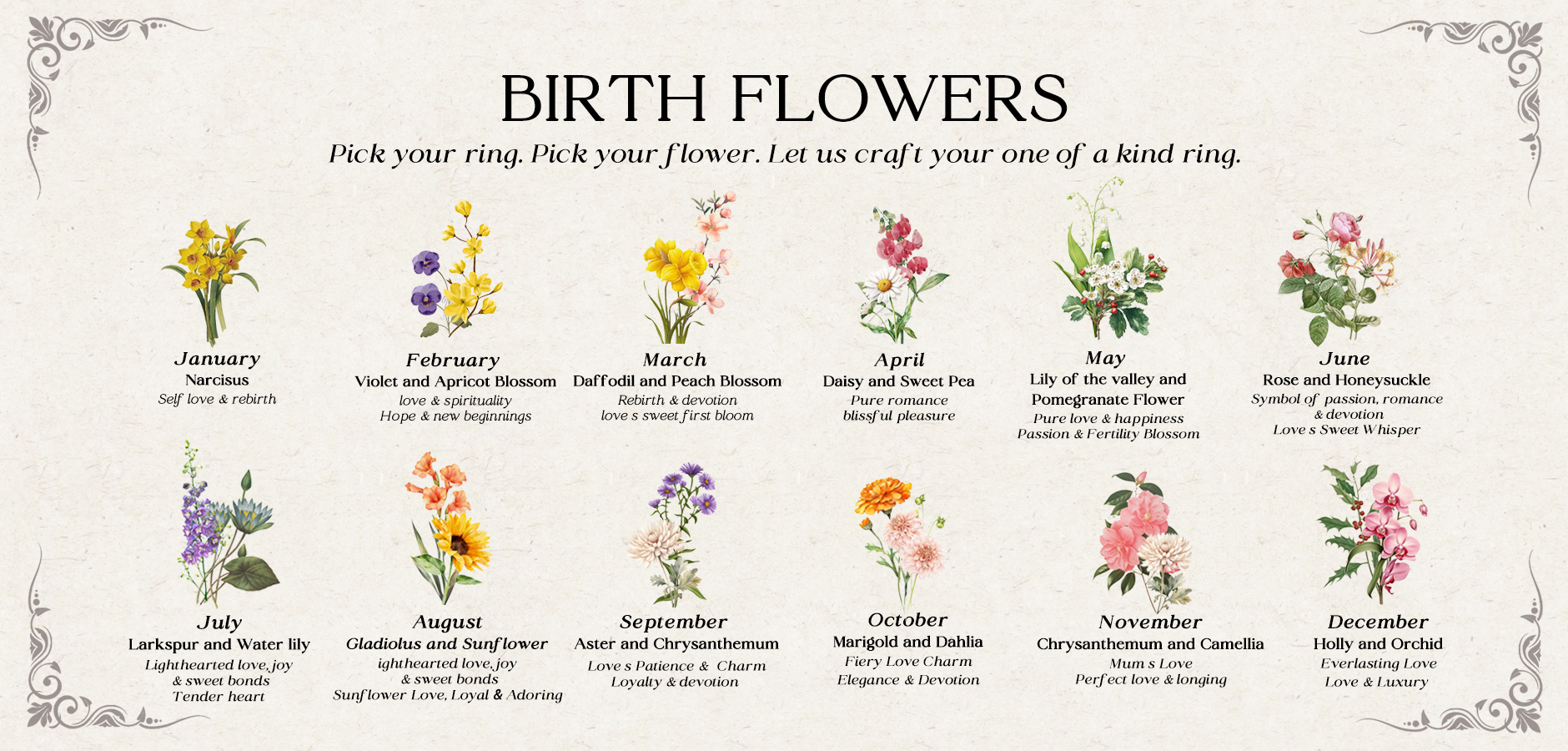 BIRTH FLOWERS

Pick your ring. Pick your flower. Let us craft your one of a kind ring.

January
Narcisus
Self love & rebirth

February
Violet and Apricot Blossom
love & spirituality
Hope & new beginnings

March
Daffodil and Peach Blossom
Rebirth & devotion
love s sweet first bloom

April
Daisy and Sweet Pea
Pure romance
blissful pleasure

May
Lily of the valley and
Pomegranate Flower
Pure love & happiness
Passion & Fertility Blossom

June
Rose and Honeysuckle
Symbol of passion, romance
& devotion
Love s Sweet Whisper

July
Larkspur and Water lily
Lighthearted love, joy
& sweet bonds
Tender heart

August
Gladiolus and Sunflower
ighthearted love, joy
& sweet bonds
Sunflower Love, Loyal & Adoring

September
Aster and Chrysanthemum
Love s Patience & Charm
Loyalty & devotion

October
Marigold and Dahlia
Fiery Love Charm
Elegance & Devotion

November
Chrysanthemum and Camellia
Mum s Love
Perfect love & longing

December
Holly and Orchid
Everlasting Love
Love & Luxury